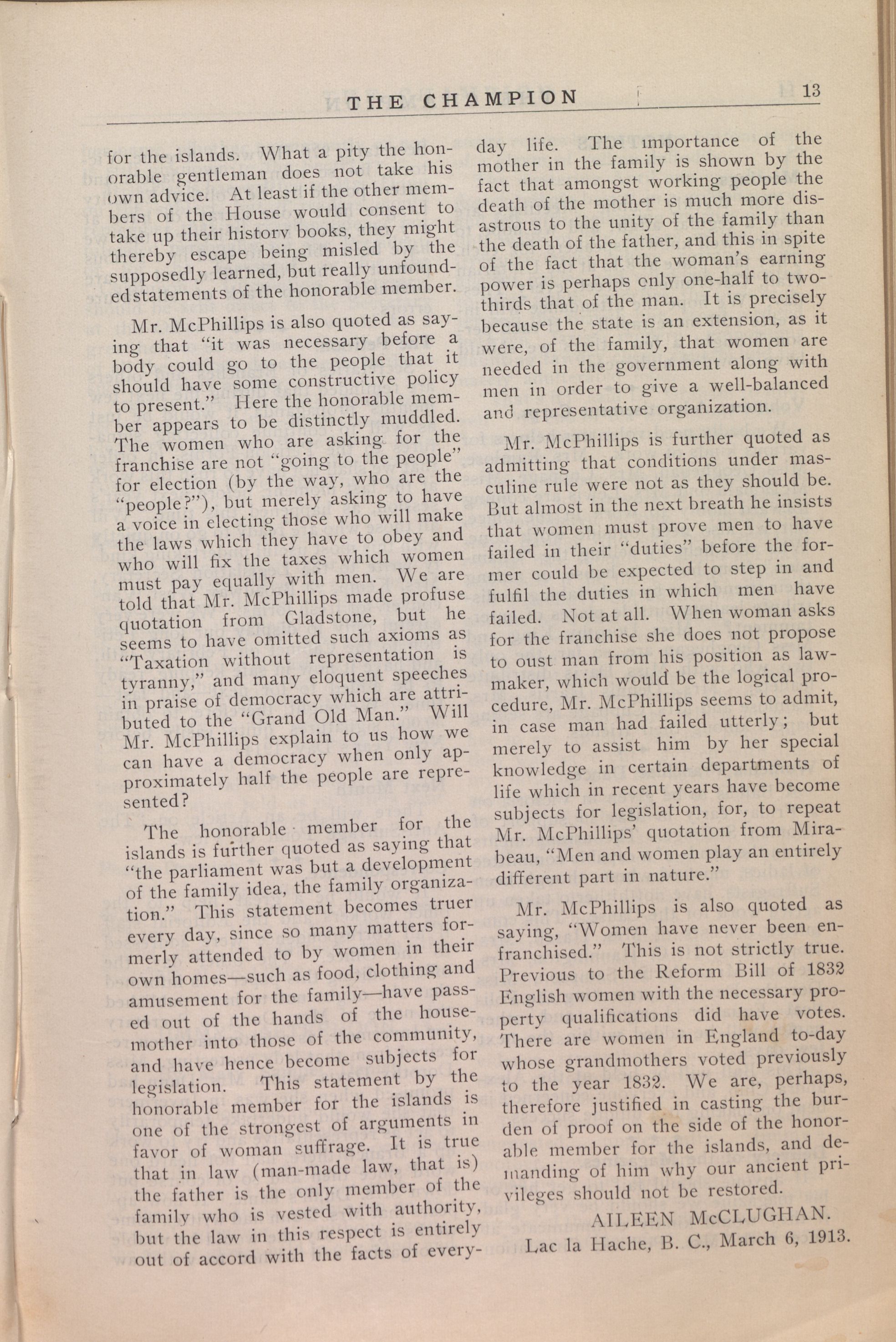 THE CHAMPION 13

for the islands. What a pity the honorable gentleman does not take his own advice. At least if the other members of the House would consent to take up their history books, they might thereby escape being misled by the supposedly learned, but really unfounded statements of the honorable member.

Mr. McPhillips is also quoted as saying that "it was necessary before a body could go to the people that it should have some constructive policy to present." Here the honorable member appears to be distinctly muddled. The women who are asking for the franchise are not "going to the people" for election (by the way, who are the "people?"), but merely asking to have a voice in electing those who will make the laws which they have to obey and who will fix the taxes which women must pay equally with men. We are told that Mr. McPhillips made profuse quotation from Gladstone, but he seems to have omitted such axioms as "Taxation without representation is tyranny," and many eloquent speeches in praise of democracy which are attributed to the "Grand Old Man." Will Mr. McPhillips explain to us how we can have a democracy when only approximately half the people are represented?

The honorable member for the islands is further quoted as saying that "the parliament was but a development of the family idea, the family organization." This statement becomes truer every day, since so many matters formerly attended to by women in their own homes—such as food, clothing and amusement for the family—have passed out of the hands of the housemother into those of the community, and have hence become subjects for legislation. This statement by the honorable member for the islands is one of the strongest of arguments in favor of woman suffrage. It is true that in law (man-made law, that is) the father is the only member of the family who is vested with authority, but the law in this respect is entirely out of accord with the facts of everyday life. The importance of the mother in the family is shown by the fact that amongst working people the death of the mother is much more disastrous to the unity of the family than the death of the father, and this in spite of the fact that the woman's earning power is perhaps only one-half to two-thirds that of the man. It is precisely because the state is an extension, as it were, of the family, that women are needed in the government along with men in order to give a well-balanced and representative organization.

Mr. McPhillips is further quoted as admitting that conditions under masculine rule were not as they should be. But almost in the next breath he insists that women must prove men to have failed in their "duties" before the former could be expected to step in and fulfil the duties in which men have failed. Not at all. When woman asks for the franchise she does not propose to oust man from his position as lawmaker, which would be the logical procedure, Mr. McPhillips seems to admit, in case man had failed utterly; but merely to assist him by her special knowledge in certain departments of life which in recent years have become subjects for legislation, for, to repeat Mr. McPhillips' quotation from Mirabeau, "Men and women play an entirely different part in nature."

Mr. McPhillips is also quoted as saying, "Women have never been enfranchised." This is not strictly true. Previous to the Reform Bill of 1832 English women with the necessary property qualifications did have votes. There are women in England to-day whose grandmothers voted previously to the year 1832. We are, perhaps, therefore justified in casting the burden of proof on the side of the honorable member for the islands, and demanding of him why our ancient privileges should not be restored.

AILEEN McCLUGHAN.
Lac la Hache, B. C., March 6, 1913.